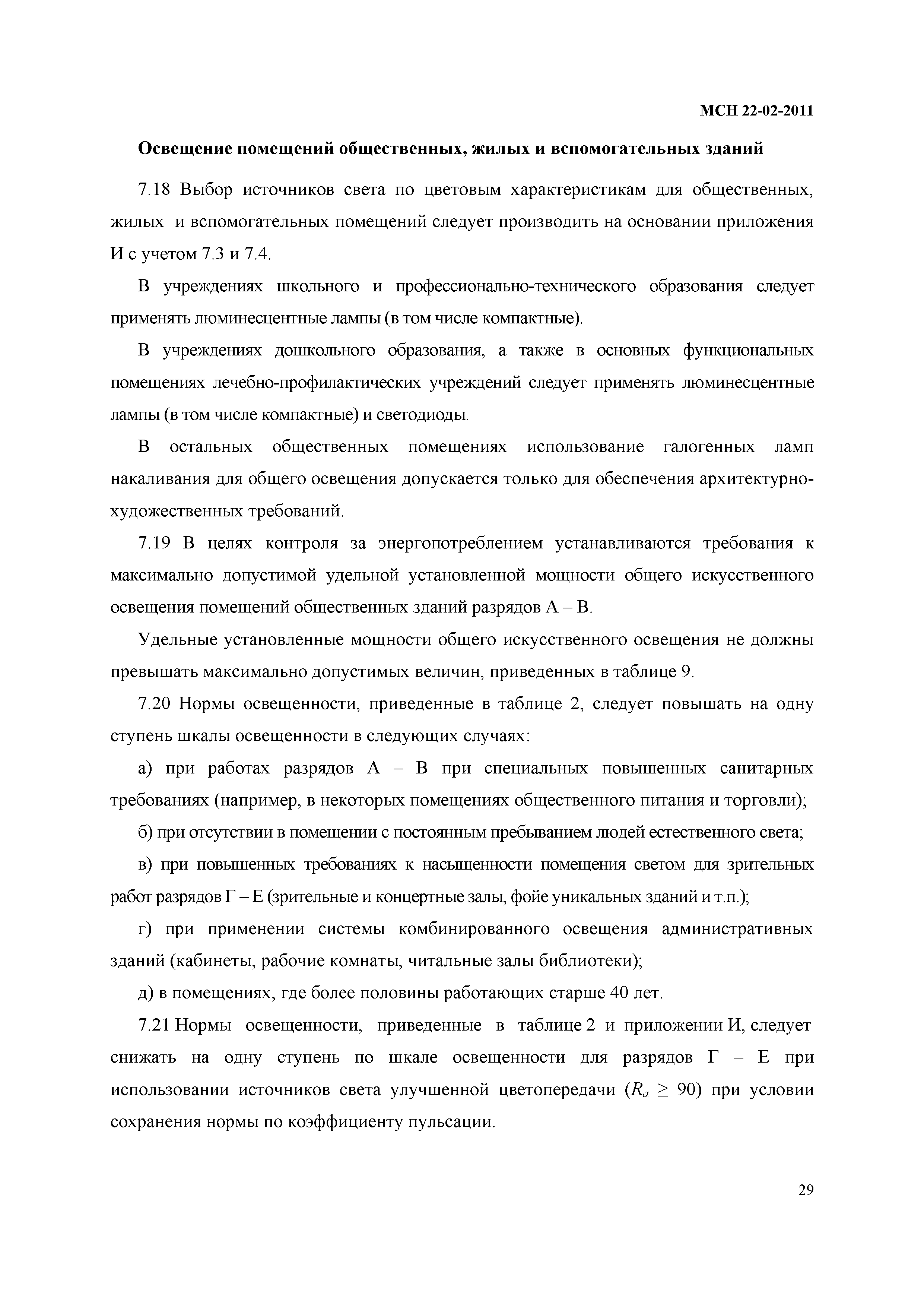 МСН 22-02-2011

Освещение помещений общественных, жилых и вспомогательных зданий

7.18 Выбор источников света по цветовым характеристикам для общественных, жилых и вспомогательных помещений следует производить на основании приложения И с учетом 7.3 и 7.4.

В учреждениях школьного и профессионально-технического образования следует применять люминесцентные лампы (в том числе компактные).

В учреждениях дошкольного образования, а также в основных функциональных помещениях лечебно-профилактических учреждений следует применять люминесцентные лампы (в том числе компактные) и светодиоды.

В остальных общественных помещениях использование галогенных ламп накаливания для общего освещения допускается только для обеспечения архитектурно-художественных требований.

7.19 В целях контроля за энергопотреблением устанавливаются требования к максимально допустимой удельной установленной мощности общего искусственного освещения помещений общественных зданий разрядов А – В.

Удельные установленные мощности общего искусственного освещения не должны превышать максимально допустимых величин, приведенных в таблице 9.

7.20 Нормы освещенности, приведенные в таблице 2, следует повышать на одну ступень шкалы освещенности в следующих случаях:

а) при работах разрядов А – В при специальных повышенных санитарных требованиях (например, в некоторых помещениях общественного питания и торговли);

б) при отсутствии в помещении с постоянным пребыванием людей естественного света;

в) при повышенных требованиях к насыщенности помещения светом для зрительных работ разрядов Г – Е (зрительные и концертные залы, фойе уникальных зданий и т.п.);

г) при применении системы комбинированного освещения административных зданий (кабинеты, рабочие комнаты, читальные залы библиотеки);

д) в помещениях, где более половины работающих старше 40 лет.

7.21 Нормы освещенности, приведенные в таблице 2 и приложении И, следует снижать на одну ступень по шкале освещенности для разрядов Г – Е при использовании источников света улучшенной цветопередачи ($R_a \geq 90$) при условии сохранения нормы по коэффициенту пульсации.

29